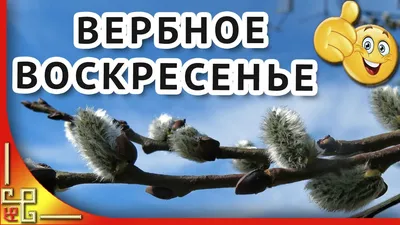 ВЕРБНОЕ ВОСКРЕСЕНЬЕ